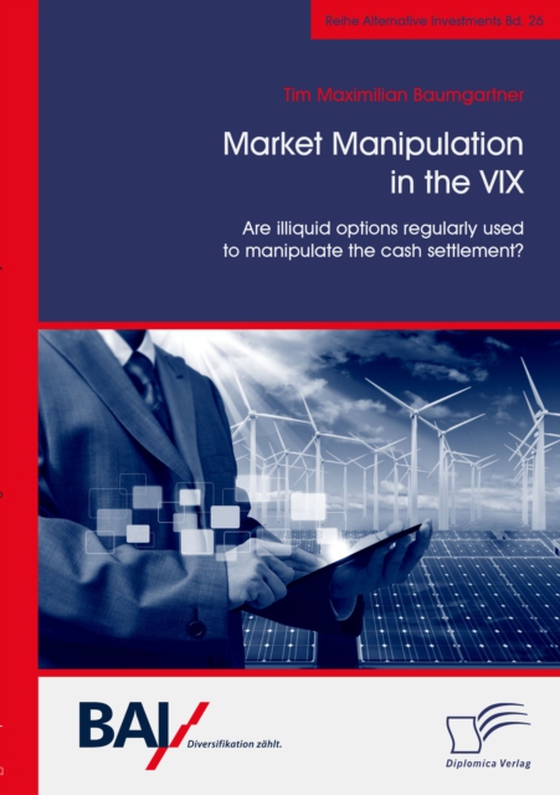 Reihe Alternative Investments Bd. 26

Tim Maximilian Baumgartner

Market Manipulation in the VIX

Are illiquid options regularly used to manipulate the cash settlement?

BAI

Diversifikation zählt.

Diplomica Verlag